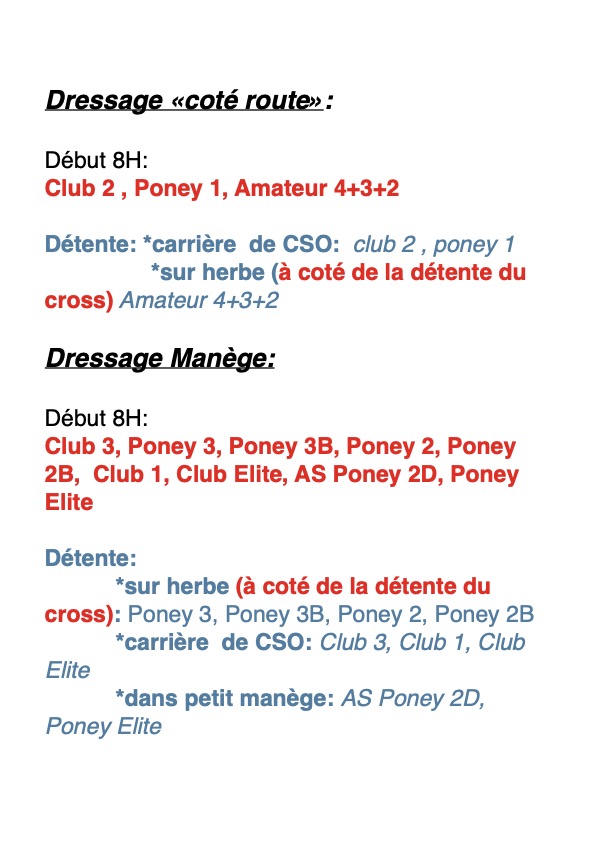 Dressage «coté route»:

Début 8H:
Club 2 , Poney 1, Amateur 4+3+2

Détente: *carrière de CSO: club 2 , poney 1
*sur herbe (à coté de la détente du cross) Amateur 4+3+2

Dressage Manège:

Début 8H:
Club 3, Poney 3, Poney 3B, Poney 2, Poney 2B, Club 1, Club Elite, AS Poney 2D, Poney Elite

Détente:
*sur herbe (à coté de la détente du cross): Poney 3, Poney 3B, Poney 2, Poney 2B
*carrière de CSO: Club 3, Club 1, Club Elite
*dans petit manège: AS Poney 2D, Poney Elite